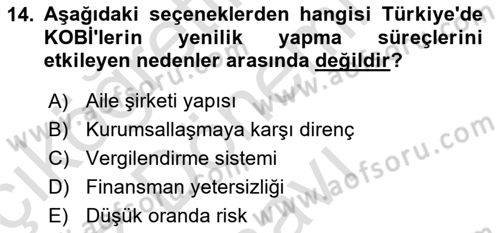 14. Aşağıdaki seçeneklerden hangisi Türkiye'de KOBİ'lerin yenilik yapma süreçlerini etkileyen nedenler arasında değildir?

A) Aile şirketi yapısı
B) Kurumsallaşmaya karşı direnç
C) Vergilendirme sistemi
D) Finansman yetersizliği
E) Düşük oranda risk

www.aofsoru.com